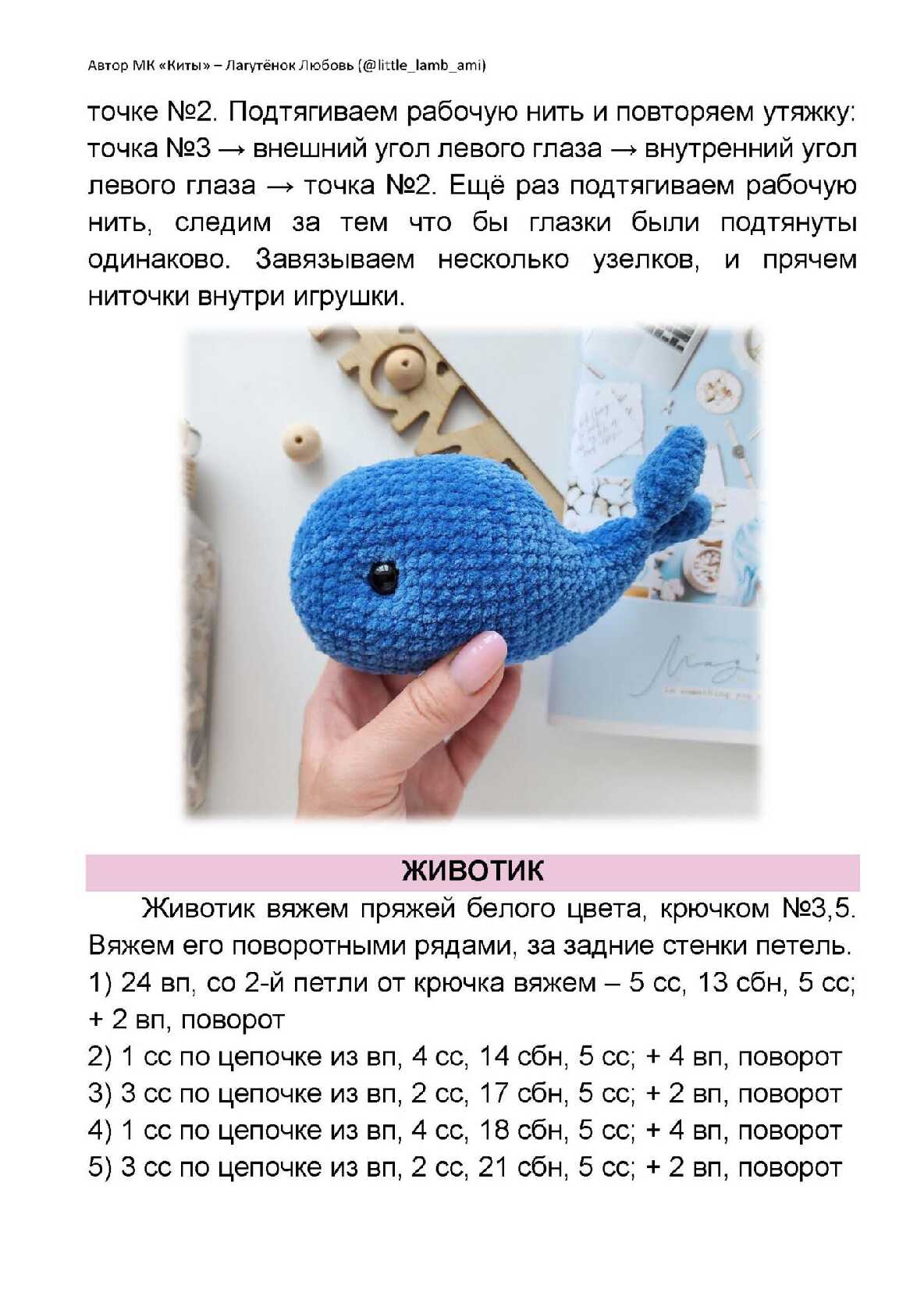 Автор МК «Киты» – Лагутёнок Любовь (@little_lamb_ami)

точке №2. Подтягиваем рабочую нить и повторяем утяжку: точка №3 → внешний угол левого глаза → внутренний угол левого глаза → точка №2. Ещё раз подтягиваем рабочую нить, следим за тем что бы глазки были подтянуты одинаково. Завязываем несколько узелков, и прячем ниточки внутри игрушки.

ЖИВОТИК

Животик вяжем пряжей белого цвета, крючком №3,5. Вяжем его поворотными рядами, за задние стенки петель.
1) 24 вп, со 2-й петли от крючка вяжем – 5 сс, 13 сбн, 5 сс; + 2 вп, поворот
2) 1 сс по цепочке из вп, 4 сс, 14 сбн, 5 сс; + 4 вп, поворот
3) 3 сс по цепочке из вп, 2 сс, 17 сбн, 5 сс; + 2 вп, поворот
4) 1 сс по цепочке из вп, 4 сс, 18 сбн, 5 сс; + 4 вп, поворот
5) 3 сс по цепочке из вп, 2 сс, 21 сбн, 5 сс; + 2 вп, поворот